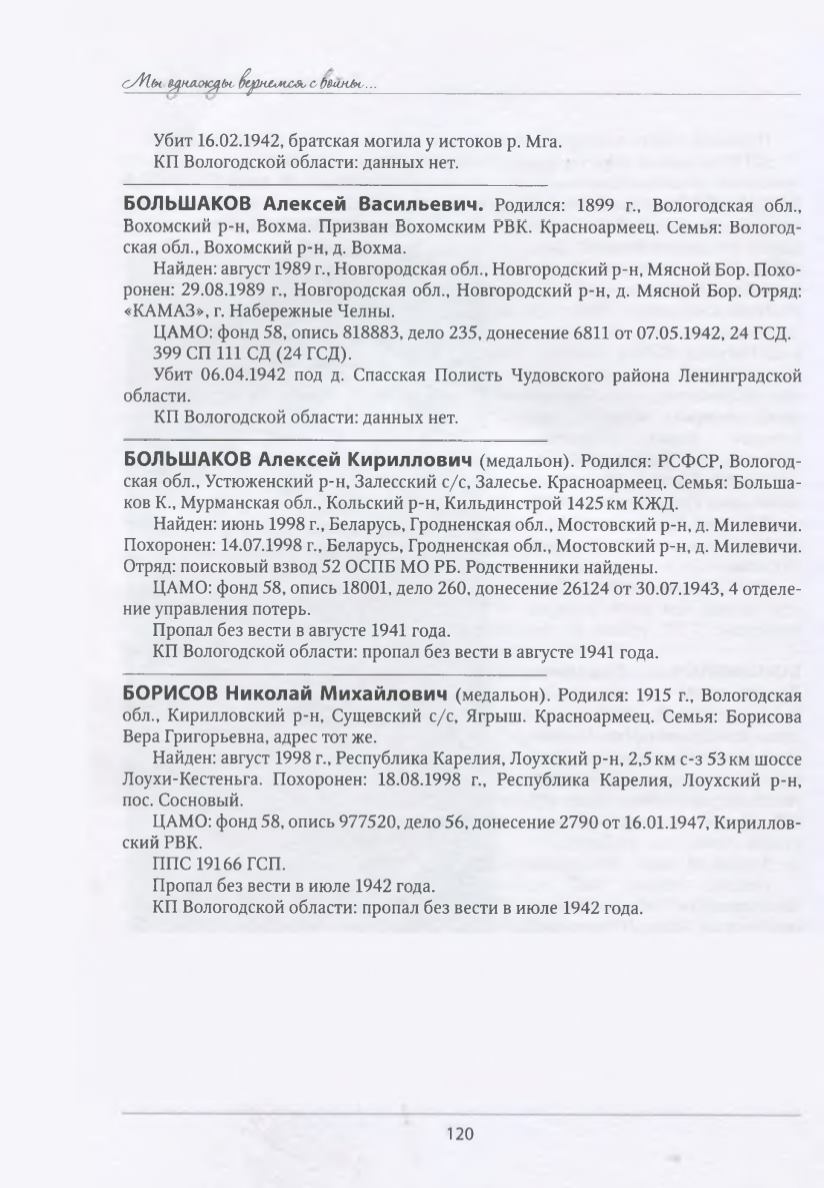 Мы однажды вернемся с войны...

Убит 16.02.1942, братская могила у истоков р. Мга.
КП Вологодской области: данных нет.

БОЛЬШАКОВ Алексей Васильевич. Родился: 1899 г., Вологодская обл., Вохомский р-н, Вохма. Призван Вохомским РВК. Красноармеец. Семья: Вологодская обл., Вохомский р-н, д. Вохма.

Найден: август 1989 г., Новгородская обл., Новгородский р-н, Мясной Бор. Похоронен: 29.08.1989 г., Новгородская обл., Новгородский р-н, д. Мясной Бор. Отряд: «КАМАЗ», г. Набережные Челны.

ЦАМО: фонд 58, опись 818883, дело 235, донесение 6811 от 07.05.1942, 24 ГСД. 399 СП 111 СД (24 ГСД).

Убит 06.04.1942 под д. Спасская Полисть Чудовского района Ленинградской области.

КП Вологодской области: данных нет.

БОЛЬШАКОВ Алексей Кириллович (медальон). Родился: РСФСР, Вологодская обл., Устюженский р-н, Залесский с/с, Залесье. Красноармеец. Семья: Большаков К., Мурманская обл., Кольский р-н, Кильдинстрой 1425 км КЖД.

Найден: июнь 1998 г., Беларусь, Гродненская обл., Мостовский р-н, д. Милевичи. Похоронен: 14.07.1998 г., Беларусь, Гродненская обл., Мостовский р-н, д. Милевичи. Отряд: поисковый взвод 52 ОСПБ МО РБ. Родственники найдены.

ЦАМО: фонд 58, опись 18001, дело 260, донесение 26124 от 30.07.1943, 4 отделение управления потерь.

Пропал без вести в августе 1941 года.

КП Вологодской области: пропал без вести в августе 1941 года.

БОРИСОВ Николай Михайлович (медальон). Родился: 1915 г., Вологодская обл., Кирилловский р-н, Сущевский с/с, Ягрыш. Красноармеец. Семья: Борисова Вера Григорьевна, адрес тот же.

Найден: август 1998 г., Республика Карелия, Лоухский р-н, 2,5 км с-з 53 км шоссе Лоухи-Кестеньга. Похоронен: 18.08.1998 г., Республика Карелия, Лоухский р-н, пос. Сосновый.

ЦАМО: фонд 58, опись 977520, дело 56, донесение 2790 от 16.01.1947, Кирилловский РВК.

ППС 19166 ГСП.

Пропал без вести в июле 1942 года.

КП Вологодской области: пропал без вести в июле 1942 года.

120